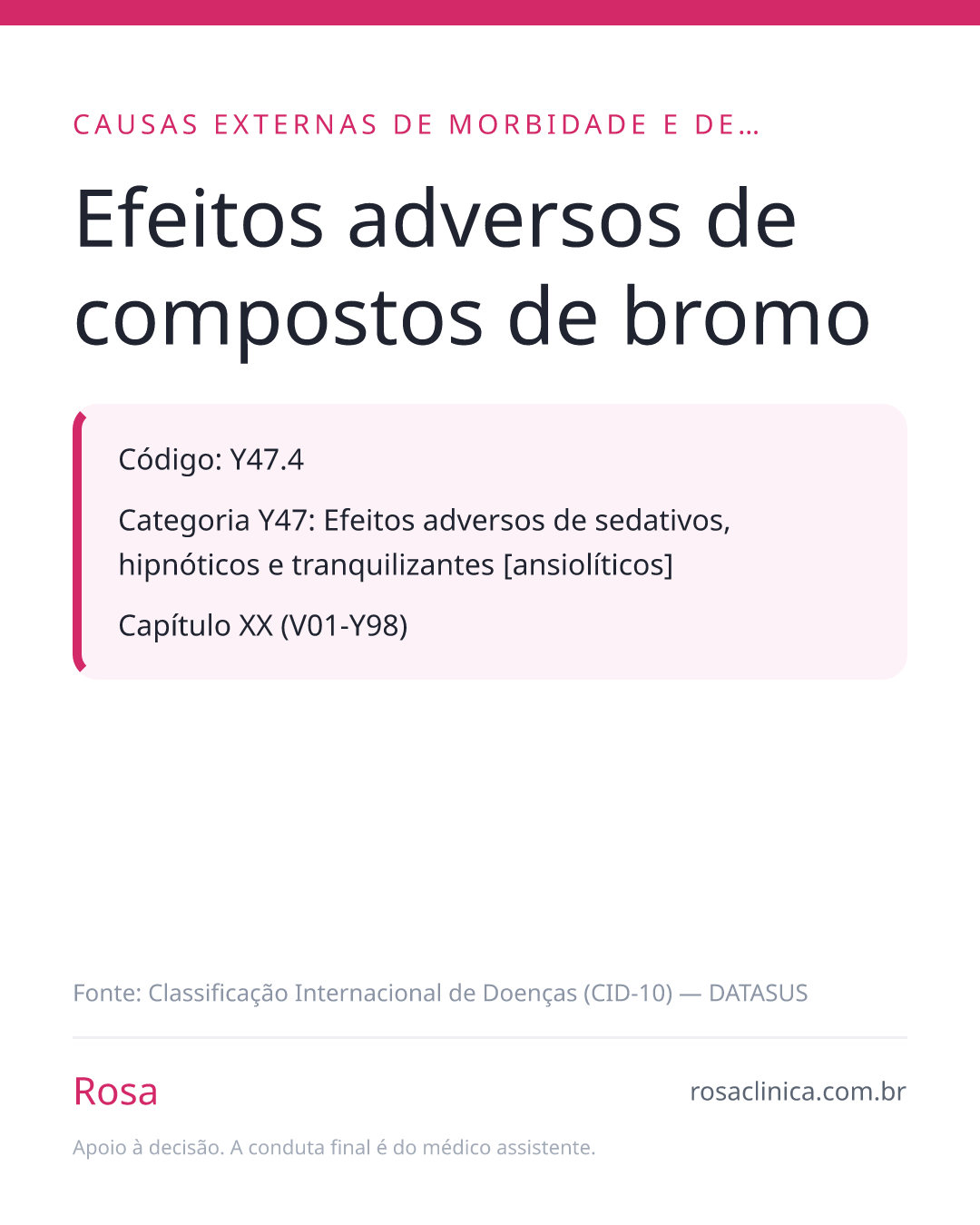 CAUSAS EXTERNAS DE MORBIDADE E DE…

Efeitos adversos de compostos de bromo

Código: Y47.4

Categoria Y47: Efeitos adversos de sedativos, hipnóticos e tranquilizantes [ansiolíticos]

Capítulo XX (V01-Y98)

Fonte: Classificação Internacional de Doenças (CID-10) — DATASUS

Rosa

rosaclinica.com.br

Apoio à decisão. A conduta final é do médico assistente.